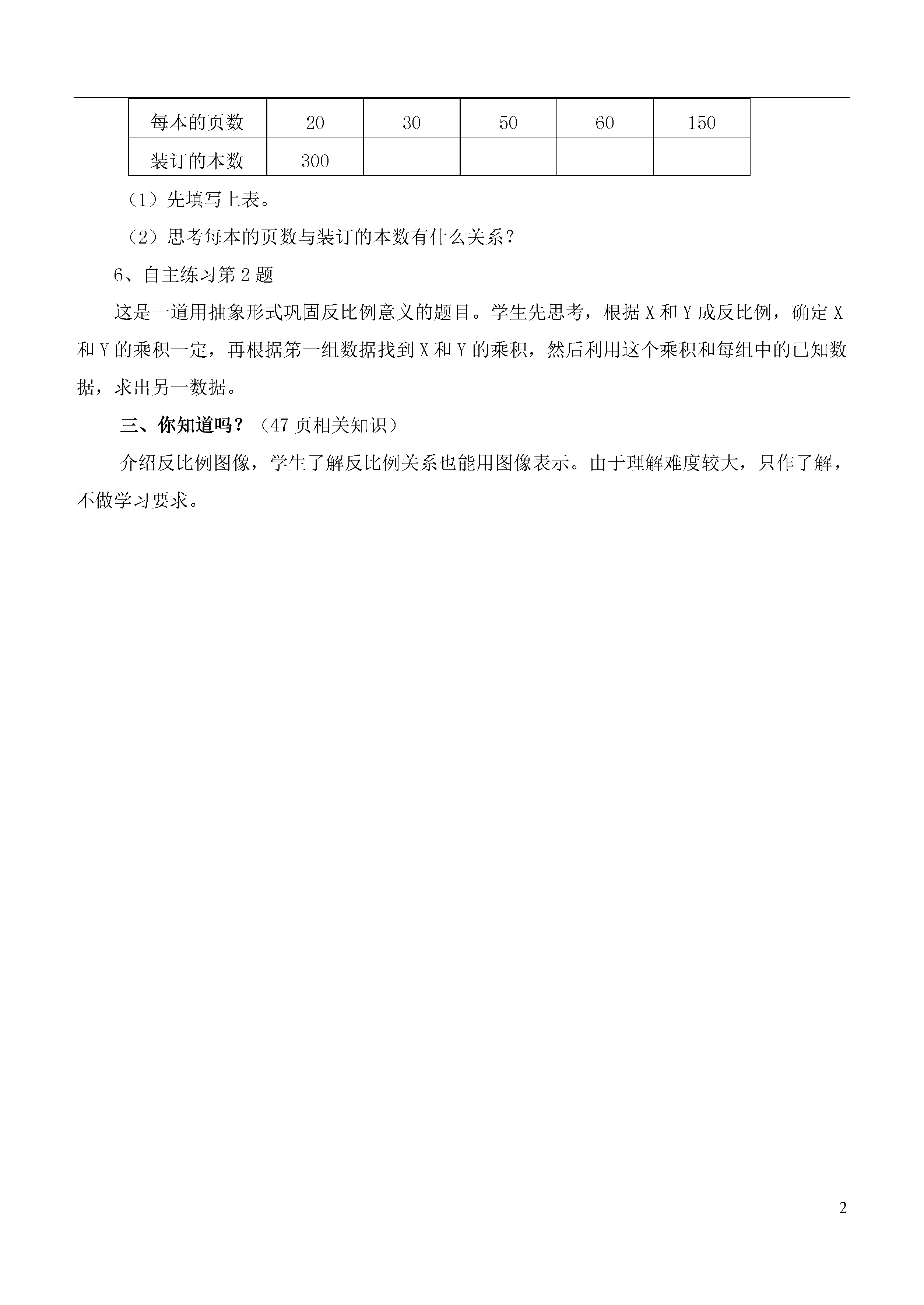 | 每本的页数 | 20 | 30 | 50 | 60 | 150 |
|---|---|---|---|---|---|
| 装订的本数 | 300 | | | | |

（1）先填写上表。

（2）思考每本的页数与装订的本数有什么关系？

6、自主练习第 2 题

这是一道用抽象形式巩固反比例意义的题目。学生先思考，根据 X 和 Y 成反比例，确定 X 和 Y 的乘积一定，再根据第一组数据找到 X 和 Y 的乘积，然后利用这个乘积和每组中的已知数据，求出另一数据。

三、你知道吗？（47 页相关知识）

介绍反比例图像，学生了解反比例关系也能用图像表示。由于理解难度较大，只作了解，不做学习要求。

2